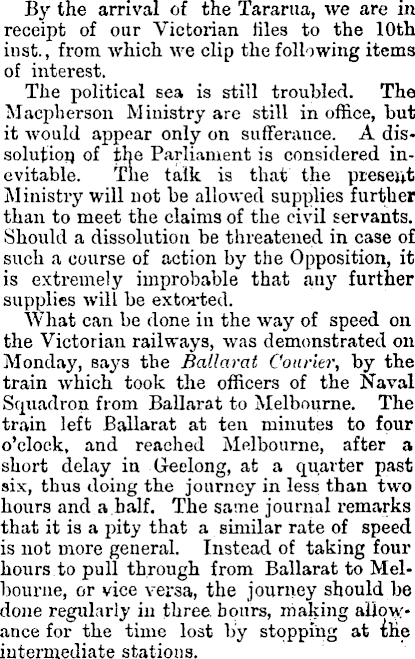 By the arrival of the Tararua, we are in receipt of our Victorian files to the 10th inst., from which we clip the following items of interest.

The political sea is still troubled. The Macpherson Ministry are still in office, but it would appear only on sufferance. A dissolution of the Parliament is considered inevitable. The talk is that the present Ministry will not be allowed supplies further than to meet the claims of the civil servants. Should a dissolution be threatened in case of such a course of action by the Opposition, it is extremely improbable that any further supplies will be extorted.

What can be done in the way of speed on the Victorian railways, was demonstrated on Monday, says the Ballarat Courier, by the train which took the officers of the Naval Squadron from Ballarat to Melbourne. The train left Ballarat at ten minutes to four o'clock, and reached Melbourne, after a short delay in Geelong, at a quarter past six, thus doing the journey in less than two hours and a half. The same journal remarks that it is a pity that a similar rate of speed is not more general. Instead of taking four hours to pull through from Ballarat to Melbourne, or vice versa, the journey should be done regularly in three hours, making allowance for the time lost by stopping at the intermediate stations.